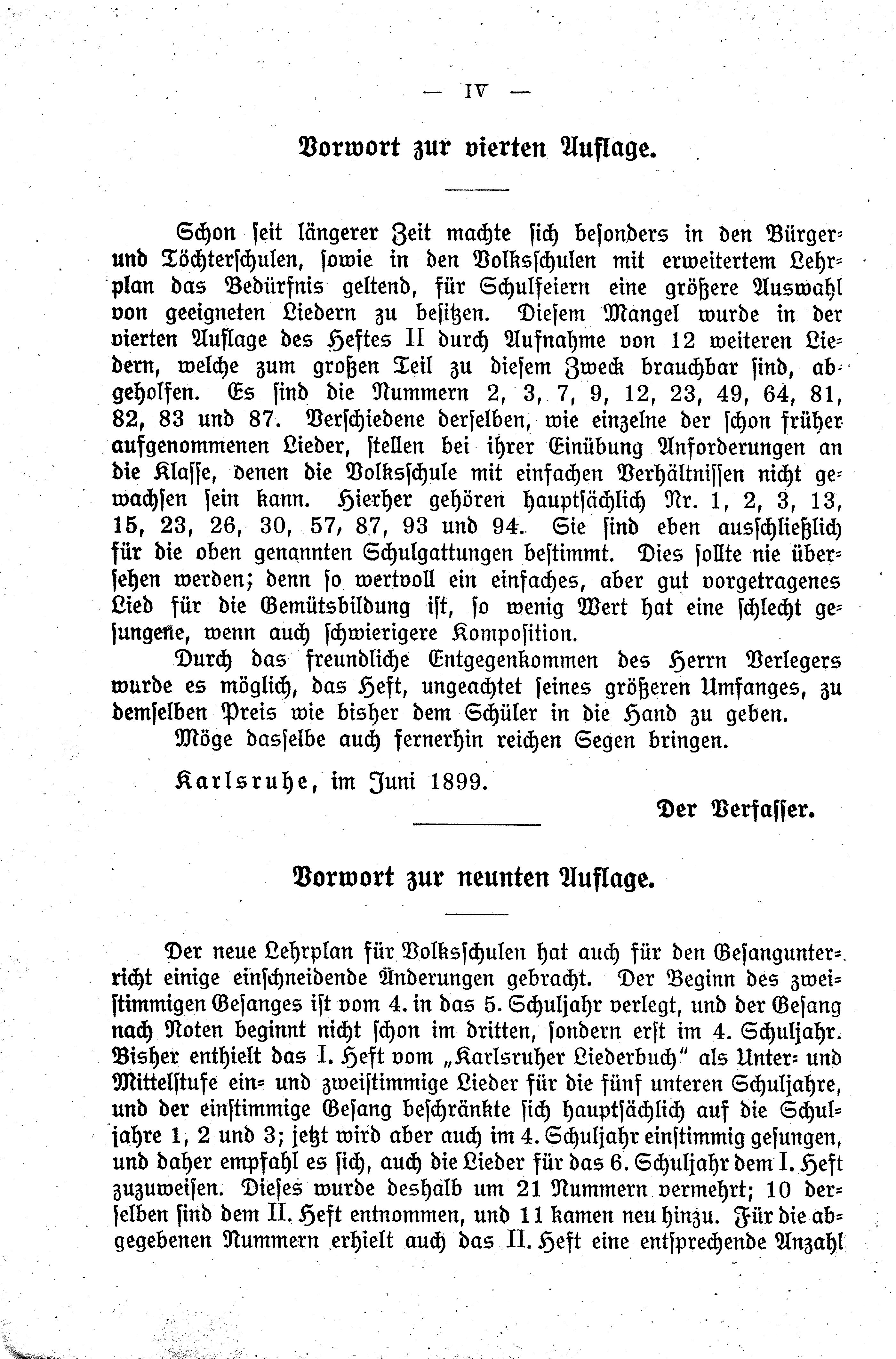 — IV —

Vorwort zur vierten Auflage.

Schon seit längerer Zeit machte sich besonders in den Bürger- und Töchterschulen, sowie in den Volksschulen mit erweitertem Lehrplan das Bedürfnis geltend, für Schulfeiern eine größere Auswahl von geeigneten Liedern zu besitzen. Diesem Mangel wurde in der vierten Auflage des Heftes II durch Aufnahme von 12 weiteren Liedern, welche zum großen Teil zu diesem Zweck brauchbar sind, abgeholfen. Es sind die Nummern 2, 3, 7, 9, 12, 23, 49, 64, 81, 82, 83 und 87. Verschiedene derselben, wie einzelne der schon früher aufgenommenen Lieder, stellen bei ihrer Einübung Anforderungen an die Klasse, denen die Volksschule mit einfachen Verhältnissen nicht gewachsen sein kann. Hierher gehören hauptsächlich Nr. 1, 2, 3, 13, 15, 23, 26, 30, 57, 87, 93 und 94. Sie sind eben ausschließlich für die oben genannten Schulgattungen bestimmt. Dies sollte nie übersehen werden; denn so wertvoll ein einfaches, aber gut vorgetragenes Lied für die Gemütsbildung ist, so wenig Wert hat eine schlecht gesungene, wenn auch schwierigere Komposition.

Durch das freundliche Entgegenkommen des Herrn Verlegers wurde es möglich, das Heft, ungeachtet seines größeren Umfanges, zu demselben Preis wie bisher dem Schüler in die Hand zu geben.

Möge dasselbe auch fernerhin reichen Segen bringen.

Karlsruhe, im Juni 1899.

Der Verfasser.

Vorwort zur neunten Auflage.

Der neue Lehrplan für Volksschulen hat auch für den Gesangunterricht einige einschneidende Änderungen gebracht. Der Beginn des zweistimmigen Gesanges ist vom 4. in das 5. Schuljahr verlegt, und der Gesang nach Noten beginnt nicht schon im dritten, sondern erst im 4. Schuljahr. Bisher enthielt das I. Heft vom „Karlsruher Liederbuch" als Unter- und Mittelstufe ein- und zweistimmige Lieder für die fünf unteren Schuljahre, und der einstimmige Gesang beschränkte sich hauptsächlich auf die Schuljahre 1, 2 und 3; jetzt wird aber auch im 4. Schuljahr einstimmig gesungen, und daher empfahl es sich, auch die Lieder für das 6. Schuljahr dem I. Heft zuzuweisen. Dieses wurde deshalb um 21 Nummern vermehrt; 10 derselben sind dem II. Heft entnommen, und 11 kamen neu hinzu. Für die abgegebenen Nummern erhielt auch das II. Heft eine entsprechende Anzahl